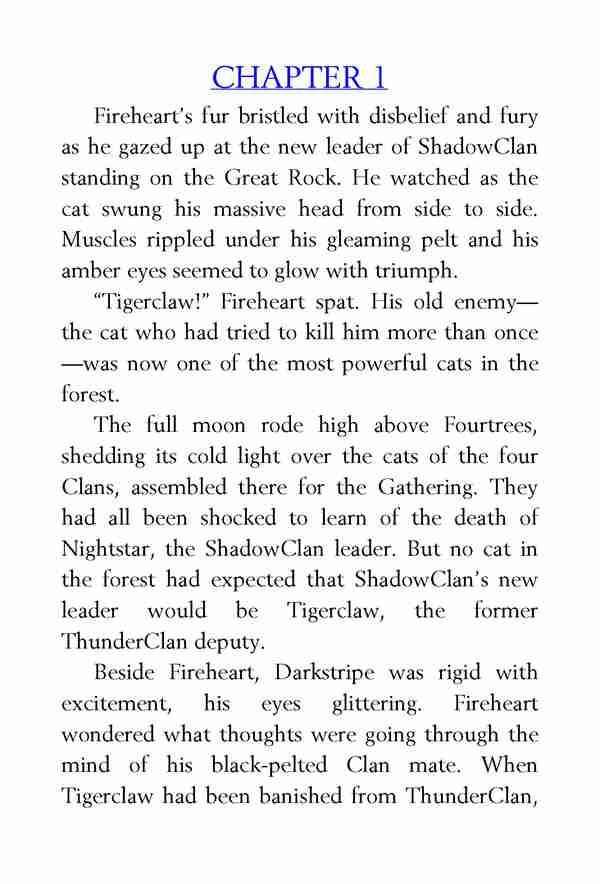 CHAPTER 1

Fireheart's fur bristled with disbelief and fury as he gazed up at the new leader of ShadowClan standing on the Great Rock. He watched as the cat swung his massive head from side to side. Muscles rippled under his gleaming pelt and his amber eyes seemed to glow with triumph.

"Tigerclaw!" Fireheart spat. His old enemy—the cat who had tried to kill him more than once—was now one of the most powerful cats in the forest.

The full moon rode high above Fourtrees, shedding its cold light over the cats of the four Clans, assembled there for the Gathering. They had all been shocked to learn of the death of Nightstar, the ShadowClan leader. But no cat in the forest had expected that ShadowClan's new leader would be Tigerclaw, the former ThunderClan deputy.

Beside Fireheart, Darkstripe was rigid with excitement, his eyes glittering. Fireheart wondered what thoughts were going through the mind of his black-pelted Clan mate. When Tigerclaw had been banished from ThunderClan,